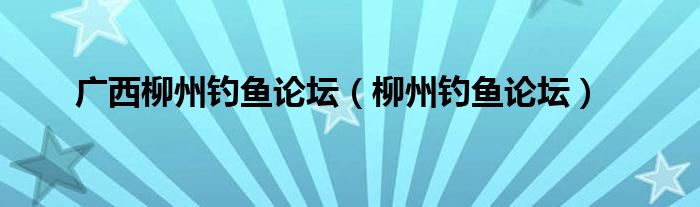 广西柳州钓鱼论坛（柳州钓鱼论坛）